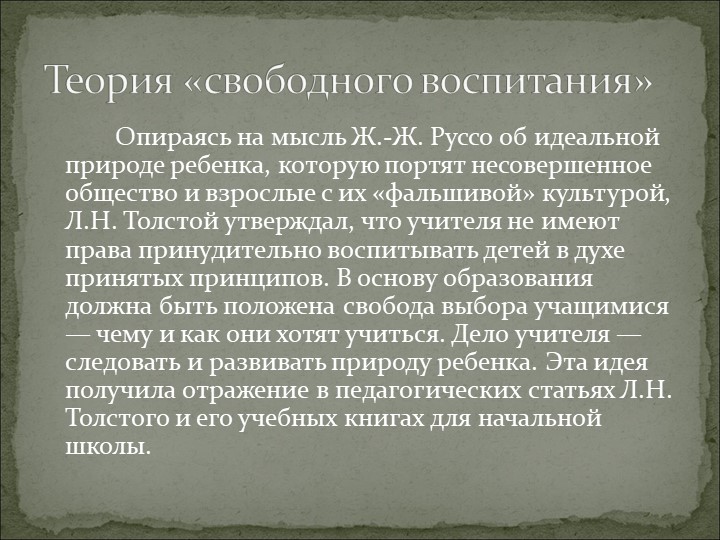 Теория «свободного воспитания»

Опираясь на мысль Ж.-Ж. Руссо об идеальной природе ребенка, которую портят несовершенное общество и взрослые с их «фальшивой» культурой, Л.Н. Толстой утверждал, что учителя не имеют права принудительно воспитывать детей в духе принятых принципов. В основу образования должна быть положена свобода выбора учащимися — чему и как они хотят учиться. Дело учителя — следовать и развивать природу ребенка. Эта идея получила отражение в педагогических статьях Л.Н. Толстого и его учебных книгах для начальной школы.